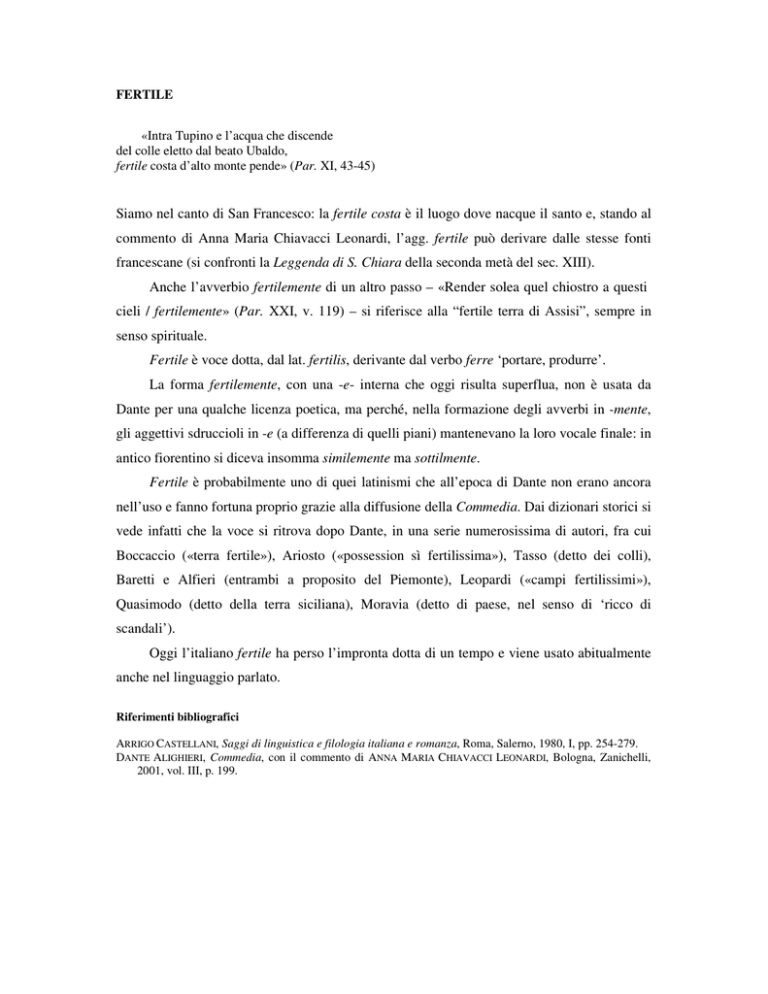 FERTILE

«Intra Tupino e l'acqua che discende
del colle eletto dal beato Ubaldo,
fertile costa d'alto monte pende» (Par. XI, 43-45)

Siamo nel canto di San Francesco: la fertile costa è il luogo dove nacque il santo e, stando al commento di Anna Maria Chiavacci Leonardi, l'agg. fertile può derivare dalle stesse fonti francescane (si confronti la Leggenda di S. Chiara della seconda metà del sec. XIII).

Anche l'avverbio fertilemente di un altro passo – «Render solea quel chiostro a questi cieli / fertilemente» (Par. XXI, v. 119) – si riferisce alla "fertile terra di Assisi", sempre in senso spirituale.

Fertile è voce dotta, dal lat. fertilis, derivante dal verbo ferre 'portare, produrre'.

La forma fertilemente, con una -e- interna che oggi risulta superflua, non è usata da Dante per una qualche licenza poetica, ma perché, nella formazione degli avverbi in -mente, gli aggettivi sdruccioli in -e (a differenza di quelli piani) mantenevano la loro vocale finale: in antico fiorentino si diceva insomma similemente ma sottilmente.

Fertile è probabilmente uno di quei latinismi che all'epoca di Dante non erano ancora nell'uso e fanno fortuna proprio grazie alla diffusione della Commedia. Dai dizionari storici si vede infatti che la voce si ritrova dopo Dante, in una serie numerosissima di autori, fra cui Boccaccio («terra fertile»), Ariosto («possession sì fertilissima»), Tasso (detto dei colli), Baretti e Alfieri (entrambi a proposito del Piemonte), Leopardi («campi fertilissimi»), Quasimodo (detto della terra siciliana), Moravia (detto di paese, nel senso di 'ricco di scandali').

Oggi l'italiano fertile ha perso l'impronta dotta di un tempo e viene usato abitualmente anche nel linguaggio parlato.

Riferimenti bibliografici

ARRIGO CASTELLANI, Saggi di linguistica e filologia italiana e romanza, Roma, Salerno, 1980, I, pp. 254-279.
DANTE ALIGHIERI, Commedia, con il commento di ANNA MARIA CHIAVACCI LEONARDI, Bologna, Zanichelli, 2001, vol. III, p. 199.